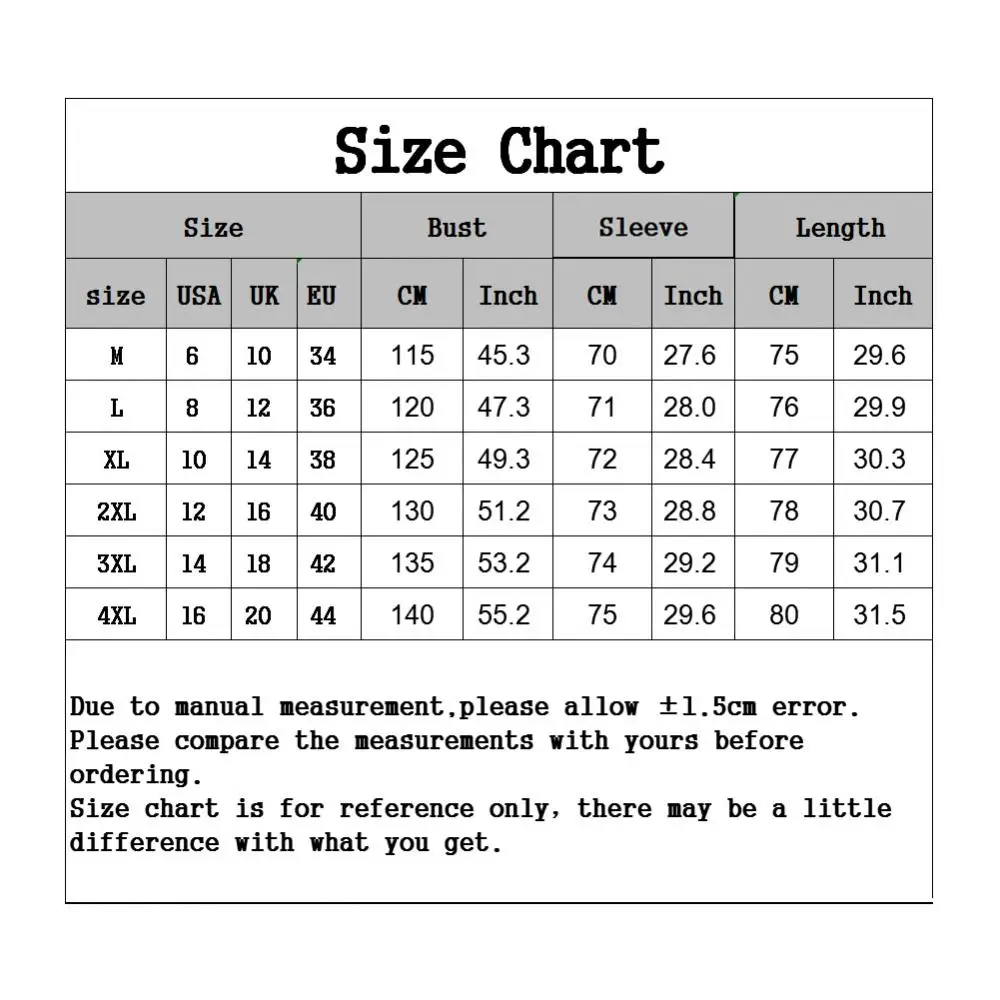 Size Chart

| Size | | | | Bust | | Sleeve | | Length | |
|---|---|---|---|---|---|---|---|---|---|
| size | USA | UK | EU | CM | Inch | CM | Inch | CM | Inch |
| M | 6 | 10 | 34 | 115 | 45.3 | 70 | 27.6 | 75 | 29.6 |
| L | 8 | 12 | 36 | 120 | 47.3 | 71 | 28.0 | 76 | 29.9 |
| XL | 10 | 14 | 38 | 125 | 49.3 | 72 | 28.4 | 77 | 30.3 |
| 2XL | 12 | 16 | 40 | 130 | 51.2 | 73 | 28.8 | 78 | 30.7 |
| 3XL | 14 | 18 | 42 | 135 | 53.2 | 74 | 29.2 | 79 | 31.1 |
| 4XL | 16 | 20 | 44 | 140 | 55.2 | 75 | 29.6 | 80 | 31.5 |

Due to manual measurement,please allow ±1.5cm error.
Please compare the measurements with yours before ordering.
Size chart is for reference only, there may be a little difference with what you get.